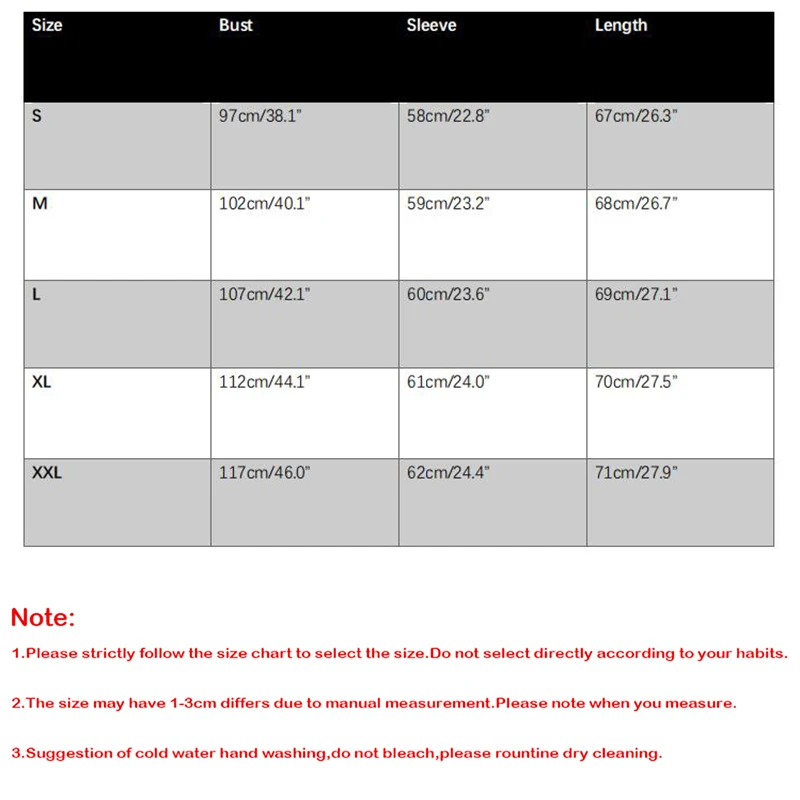 | Size | Bust | Sleeve | Length |
|---|---|---|---|
| S | 97cm/38.1" | 58cm/22.8" | 67cm/26.3" |
| M | 102cm/40.1" | 59cm/23.2" | 68cm/26.7" |
| L | 107cm/42.1" | 60cm/23.6" | 69cm/27.1" |
| XL | 112cm/44.1" | 61cm/24.0" | 70cm/27.5" |
| XXL | 117cm/46.0" | 62cm/24.4" | 71cm/27.9" |

Note:

1.Please strictly follow the size chart to select the size.Do not select directly according to your habits.

2.The size may have 1-3cm differs due to manual measurement.Please note when you measure.

3.Suggestion of cold water hand washing,do not bleach,please rountine dry cleaning.